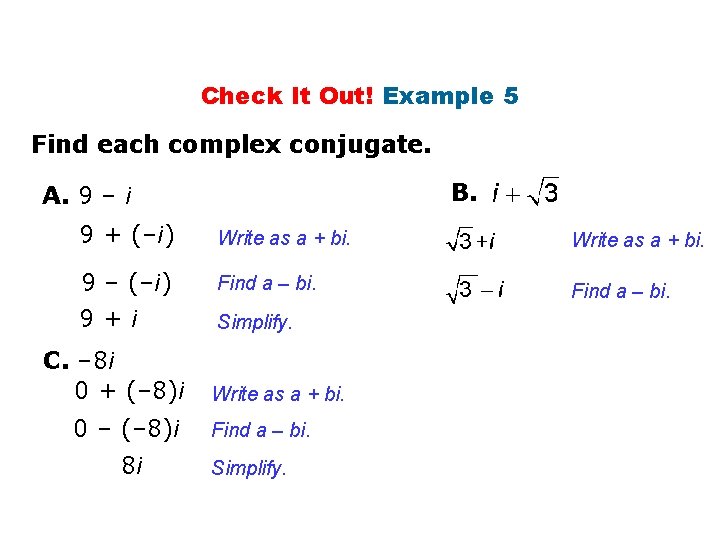 Check It Out! Example 5

Find each complex conjugate.

A. $9 - i$

$9 + (-i)$ Write as a + bi.

$9 - (-i)$ Find a – bi.

$9 + i$ Simplify.

C. $-8i$

$0 + (-8)i$ Write as a + bi.

$0 - (-8)i$ Find a – bi.

$8i$ Simplify.

B. $i + \sqrt{3}$

$\sqrt{3} + i$ Write as a + bi.

$\sqrt{3} - i$ Find a – bi.